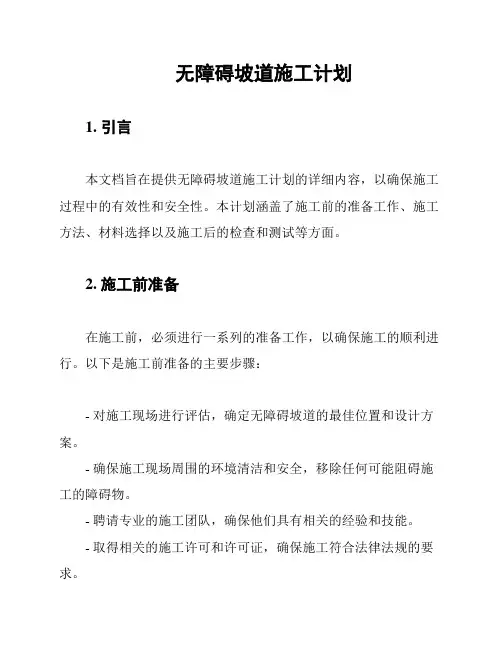 无障碍坡道施工计划

1. 引言

本文档旨在提供无障碍坡道施工计划的详细内容，以确保施工过程中的有效性和安全性。本计划涵盖了施工前的准备工作、施工方法、材料选择以及施工后的检查和测试等方面。

2. 施工前准备

在施工前，必须进行一系列的准备工作，以确保施工的顺利进行。以下是施工前准备的主要步骤：

- 对施工现场进行评估，确定无障碍坡道的最佳位置和设计方案。

- 确保施工现场周围的环境清洁和安全，移除任何可能阻碍施工的障碍物。

- 聘请专业的施工团队，确保他们具有相关的经验和技能。

- 取得相关的施工许可和许可证，确保施工符合法律法规的要求。